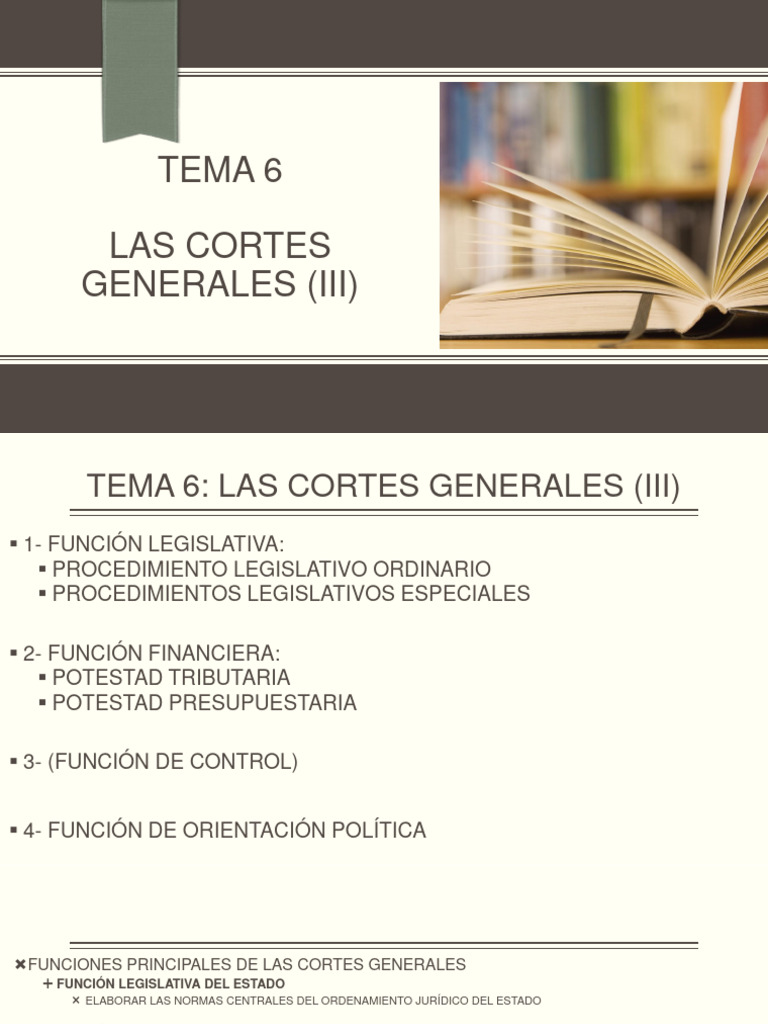 TEMA 6

LAS CORTES GENERALES (III)

TEMA 6: LAS CORTES GENERALES (III)

▪ 1- FUNCIÓN LEGISLATIVA:
▪ PROCEDIMIENTO LEGISLATIVO ORDINARIO
▪ PROCEDIMIENTOS LEGISLATIVOS ESPECIALES

▪ 2- FUNCIÓN FINANCIERA:
▪ POTESTAD TRIBUTARIA
▪ POTESTAD PRESUPUESTARIA

▪ 3- (FUNCIÓN DE CONTROL)

▪ 4- FUNCIÓN DE ORIENTACIÓN POLÍTICA

✖FUNCIONES PRINCIPALES DE LAS CORTES GENERALES
+ FUNCIÓN LEGISLATIVA DEL ESTADO
× ELABORAR LAS NORMAS CENTRALES DEL ORDENAMIENTO JURÍDICO DEL ESTADO